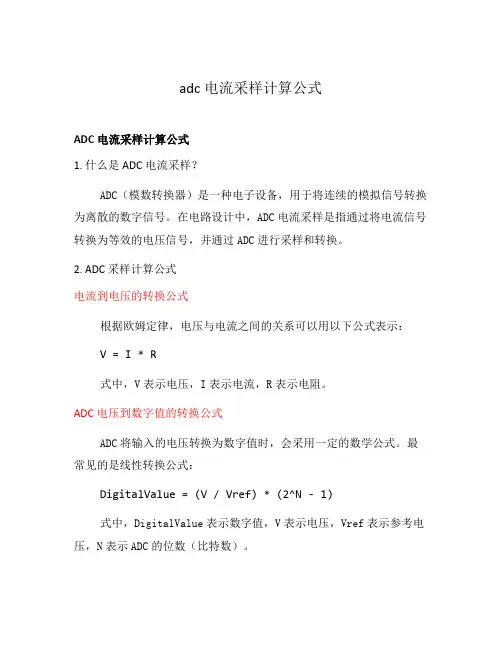 adc 电流采样计算公式

ADC 电流采样计算公式

1. 什么是 ADC 电流采样？

ADC（模数转换器）是一种电子设备，用于将连续的模拟信号转换为离散的数字信号。在电路设计中，ADC 电流采样是指通过将电流信号转换为等效的电压信号，并通过 ADC 进行采样和转换。

2. ADC 采样计算公式

电流到电压的转换公式

根据欧姆定律，电压与电流之间的关系可以用以下公式表示：

V = I * R

式中，V 表示电压，I 表示电流，R 表示电阻。

ADC 电压到数字值的转换公式

ADC 将输入的电压转换为数字值时，会采用一定的数学公式。最常见的是线性转换公式：

DigitalValue = (V / Vref) * (2^N - 1)

式中，DigitalValue 表示数字值，V 表示电压，Vref 表示参考电压，N 表示 ADC 的位数（比特数）。